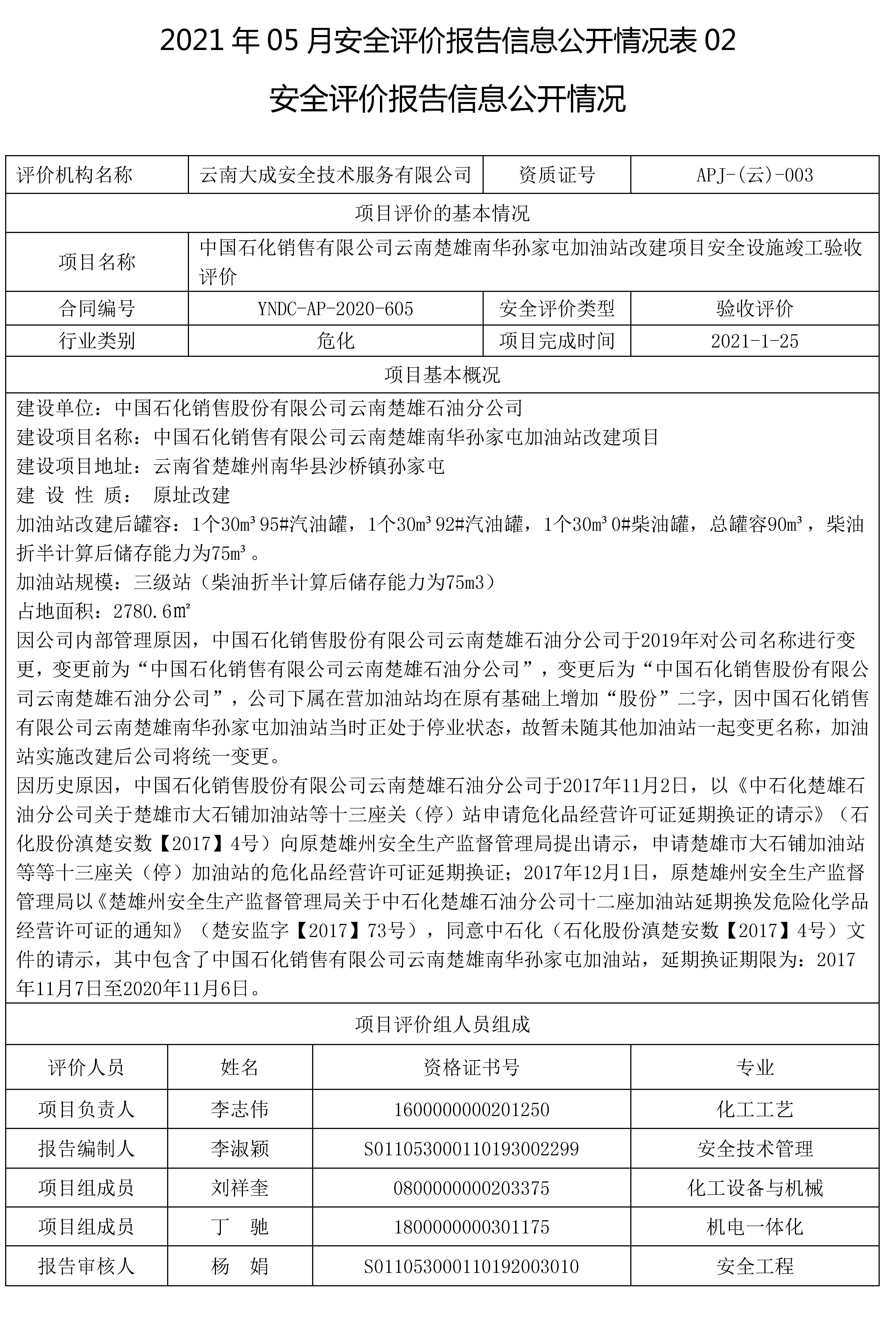 2021 年 05 月安全评价报告信息公开情况表 02

安全评价报告信息公开情况

| 评价机构名称 | 云南大成安全技术服务有限公司 | 资质证号 | APJ-(云)-003 |
|---|---|---|---|
| 项目评价的基本情况 | | | |
| 项目名称 | 中国石化销售有限公司云南楚雄南华孙家屯加油站改建项目安全设施竣工验收评价 | | |
| 合同编号 | YNDC-AP-2020-605 | 安全评价类型 | 验收评价 |
| 行业类别 | 危化 | 项目完成时间 | 2021-1-25 |
| 项目基本概况 | | | |

建设单位：中国石化销售股份有限公司云南楚雄石油分公司
建设项目名称：中国石化销售有限公司云南楚雄南华孙家屯加油站改建项目
建设项目地址：云南省楚雄州南华县沙桥镇孙家屯
建 设 性 质： 原址改建
加油站改建后罐容：1个30m³ 95#汽油罐，1个30m³ 92#汽油罐，1个30m³ 0#柴油罐，总罐容90m³，柴油折半计算后储存能力为75m³。
加油站规模：三级站（柴油折半计算后储存能力为75m3）
占地面积：2780.6m²
因公司内部管理原因，中国石化销售股份有限公司云南楚雄石油分公司于2019年对公司名称进行变更，变更前为“中国石化销售有限公司云南楚雄石油分公司”，变更后为“中国石化销售股份有限公司云南楚雄石油分公司”，公司下属在营加油站均在原有基础上增加“股份”二字，因中国石化销售有限公司云南楚雄南华孙家屯加油站当时正处于停业状态，故暂未随其他加油站一起变更名称，加油站实施改建后公司将统一变更。
因历史原因，中国石化销售股份有限公司云南楚雄石油分公司于2017年11月2日，以《中石化楚雄石油分公司关于楚雄市大石铺加油站等十三座关（停）站申请危化品经营许可证延期换证的请示》（石化股份滇楚安数【2017】4号）向原楚雄州安全生产监督管理局提出请示，申请楚雄市大石铺加油站等等十三座关（停）加油站的危化品经营许可证延期换证；2017年12月1日，原楚雄州安全生产监督管理局以《楚雄州安全生产监督管理局关于中石化楚雄石油分公司十二座加油站延期换发危险化学品经营许可证的通知》（楚安监字【2017】73号），同意中石化（石化股份滇楚安数【2017】4号）文件的请示，其中包含了中国石化销售有限公司云南楚雄南华孙家屯加油站，延期换证期限为：2017年11月7日至2020年11月6日。

项目评价组人员组成

| 评价人员 | 姓名 | 资格证书号 | 专业 |
|---|---|---|---|
| 项目负责人 | 李志伟 | 1600000000201250 | 化工工艺 |
| 报告编制人 | 李淑颖 | S011053000110193002299 | 安全技术管理 |
| 项目组成员 | 刘祥奎 | 0800000000203375 | 化工设备与机械 |
| 项目组成员 | 丁 驰 | 1800000000301175 | 机电一体化 |
| 报告审核人 | 杨 娟 | S011053000110192003010 | 安全工程 |